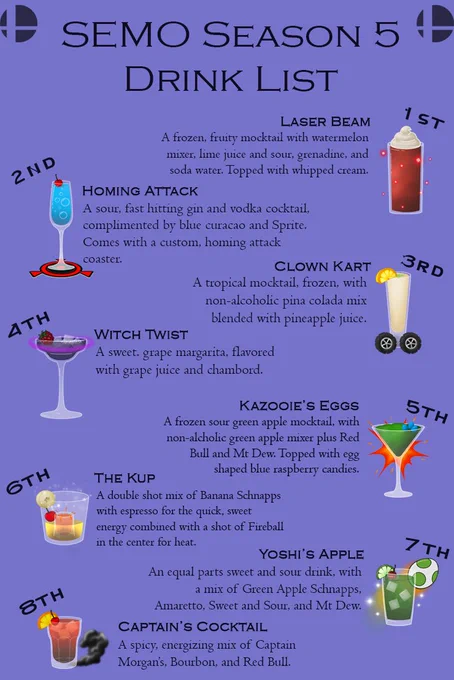 SEMO Season 5
Drink List

1st

Laser Beam

A frozen, fruity mocktail with watermelon mixer, lime juice and sour, grenadine, and soda water. Topped with whipped cream.

2nd

Homing Attack

A sour, fast hitting gin and vodka cocktail, complimented by blue curacao and Sprite. Comes with a custom, homing attack coaster.

3rd

Clown Kart

A tropical mocktail, frozen, with non-alcoholic pina colada mix blended with pineapple juice.

4th

Witch Twist

A sweet, grape margarita, flavored with grape juice and chambord.

5th

Kazooie's Eggs

A frozen sour green apple mocktail, with non-alcholic green apple mixer plus Red Bull and Mt Dew. Topped with egg shaped blue raspberry candies.

6th

The Kup

A double shot mix of Banana Schnapps with espresso for the quick, sweet energy combined with a shot of Fireball in the center for heat.

7th

Yoshi's Apple

An equal parts sweet and sour drink, with a mix of Green Apple Schnapps, Amaretto, Sweet and Sour, and Mt Dew.

8th

Captain's Cocktail

A spicy, energizing mix of Captain Morgan's, Bourbon, and Red Bull.